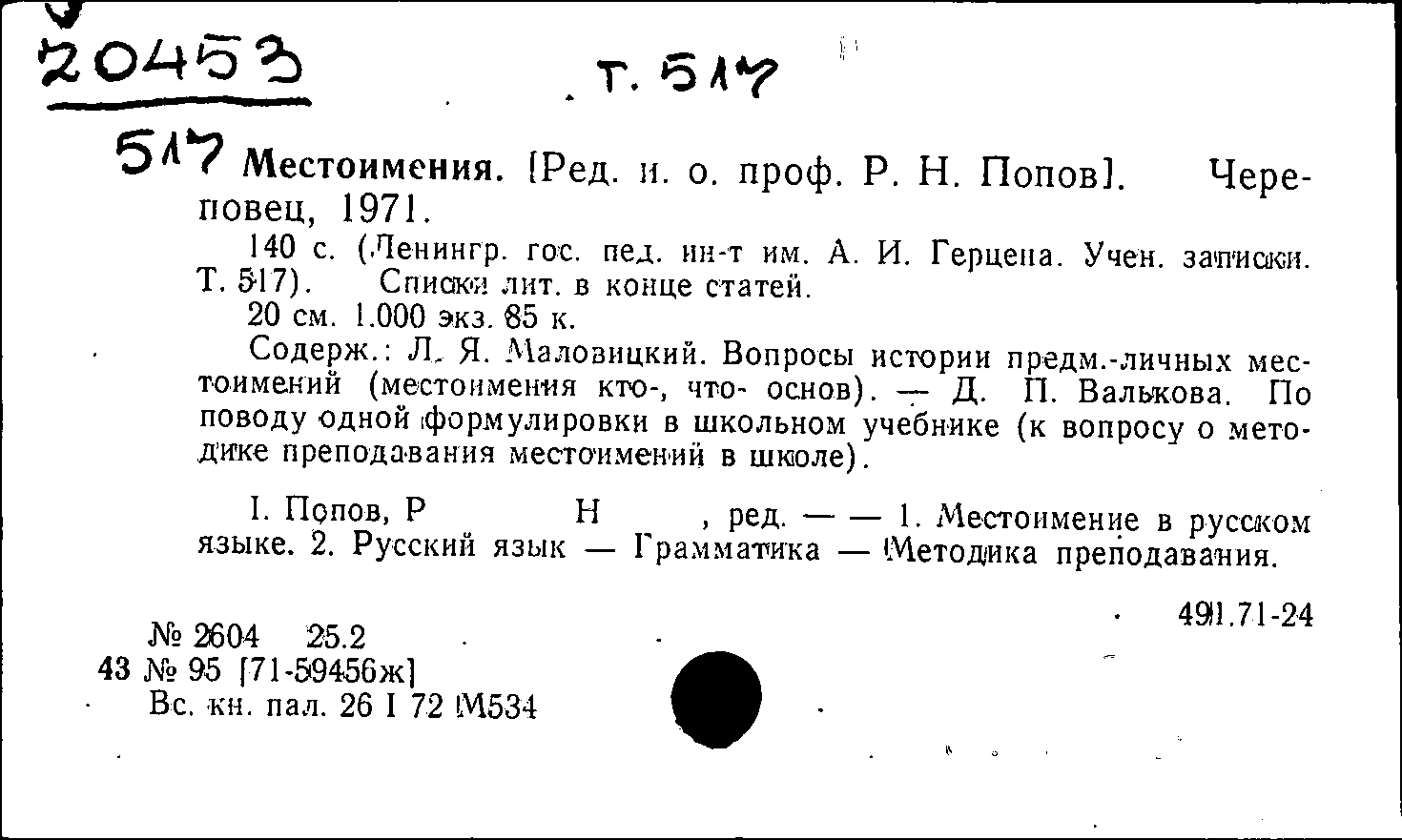 20453

Т. 517

517 Местоимения. [Ред. и. о. проф. Р. Н. Попов]. Череповец, 1971.

140 с. (Ленингр. гос. пед. ин-т им. А. И. Герцена. Учен. записки. Т. 517). Списки лит. в конце статей.

20 см. 1.000 экз. 85 к.

Содерж.: Л. Я. Маловицкий. Вопросы истории предм.-личных местоимений (местоимения кто-, что- основ). — Д. П. Валькова. По поводу одной формулировки в школьном учебнике (к вопросу о методике преподавания местоимений в школе).

I. Попов, Р Н , ред. — — 1. Местоимение в русском языке. 2. Русский язык — Грамматика — Методика преподавания.

491.71-24

№ 2604 25.2
43 № 95 [71-59456ж]
Вс. кн. пал. 26 I 72 М534